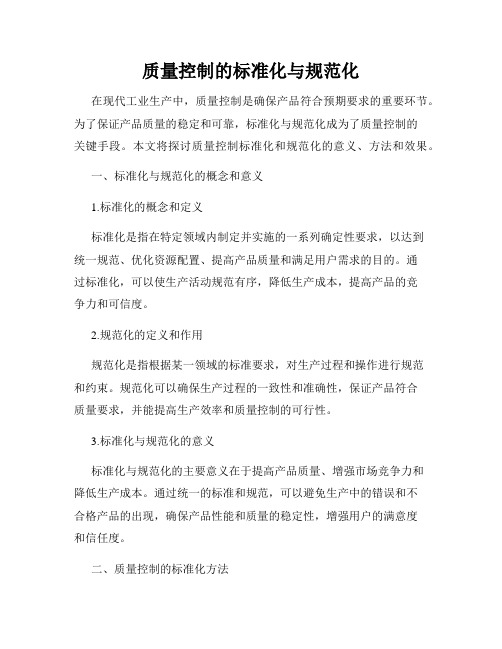 质量控制的标准化与规范化

在现代工业生产中，质量控制是确保产品符合预期要求的重要环节。为了保证产品质量的稳定和可靠，标准化与规范化成为了质量控制的关键手段。本文将探讨质量控制标准化和规范化的意义、方法和效果。

一、标准化与规范化的概念和意义

1.标准化的概念和定义

标准化是指在特定领域内制定并实施的一系列确定性要求，以达到统一规范、优化资源配置、提高产品质量和满足用户需求的目的。通过标准化，可以使生产活动规范有序，降低生产成本，提高产品的竞争力和可信度。

2.规范化的定义和作用

规范化是指根据某一领域的标准要求，对生产过程和操作进行规范和约束。规范化可以确保生产过程的一致性和准确性，保证产品符合质量要求，并能提高生产效率和质量控制的可行性。

3.标准化与规范化的意义

标准化与规范化的主要意义在于提高产品质量、增强市场竞争力和降低生产成本。通过统一的标准和规范，可以避免生产中的错误和不合格产品的出现，确保产品性能和质量的稳定性，增强用户的满意度和信任度。

二、质量控制的标准化方法